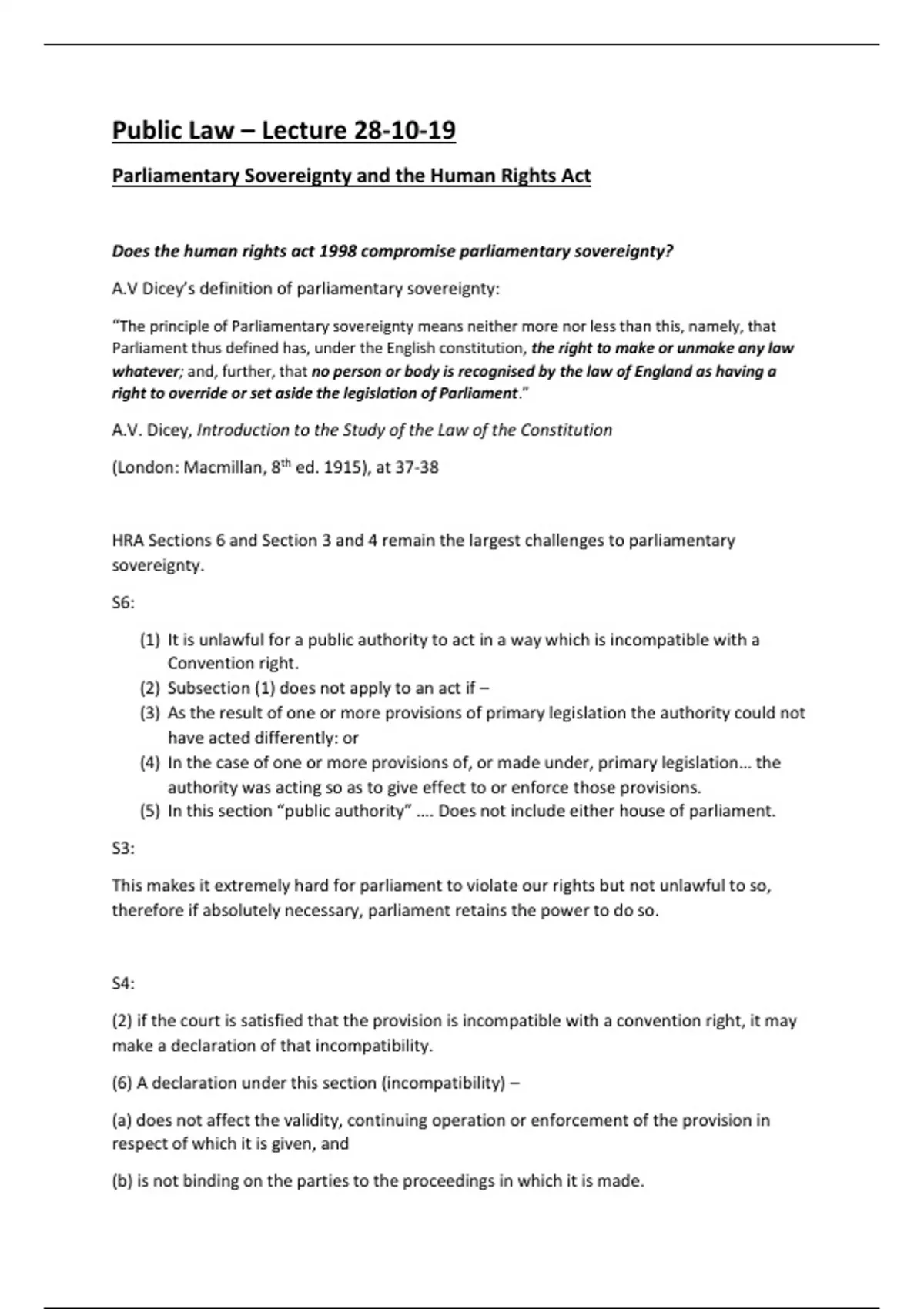 Public Law – Lecture 28-10-19

Parliamentary Sovereignty and the Human Rights Act

Does the human rights act 1998 compromise parliamentary sovereignty?

A.V Dicey's definition of parliamentary sovereignty:

"The principle of Parliamentary sovereignty means neither more nor less than this, namely, that Parliament thus defined has, under the English constitution, the right to make or unmake any law whatever; and, further, that no person or body is recognised by the law of England as having a right to override or set aside the legislation of Parliament."

A.V. Dicey, Introduction to the Study of the Law of the Constitution

(London: Macmillan, 8$^{th}$ ed. 1915), at 37-38

HRA Sections 6 and Section 3 and 4 remain the largest challenges to parliamentary sovereignty.

S6:

(1) It is unlawful for a public authority to act in a way which is incompatible with a Convention right.
(2) Subsection (1) does not apply to an act if –
(3) As the result of one or more provisions of primary legislation the authority could not have acted differently: or
(4) In the case of one or more provisions of, or made under, primary legislation… the authority was acting so as to give effect to or enforce those provisions.
(5) In this section "public authority" …. Does not include either house of parliament.

S3:

This makes it extremely hard for parliament to violate our rights but not unlawful to so, therefore if absolutely necessary, parliament retains the power to do so.

S4:

(2) if the court is satisfied that the provision is incompatible with a convention right, it may make a declaration of that incompatibility.

(6) A declaration under this section (incompatibility) –

(a) does not affect the validity, continuing operation or enforcement of the provision in respect of which it is given, and

(b) is not binding on the parties to the proceedings in which it is made.